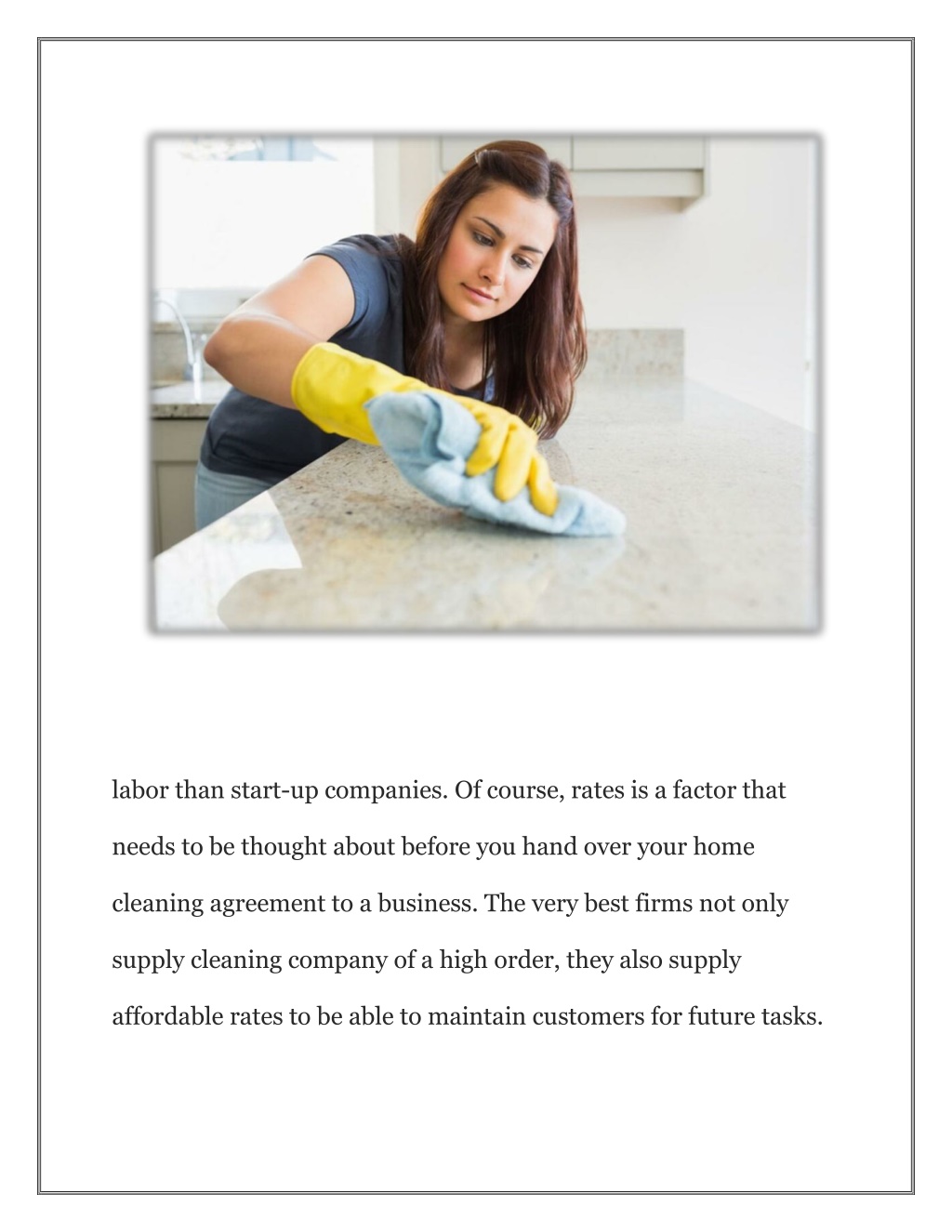 labor than start-up companies. Of course, rates is a factor that needs to be thought about before you hand over your home cleaning agreement to a business. The very best firms not only supply cleaning company of a high order, they also supply affordable rates to be able to maintain customers for future tasks.